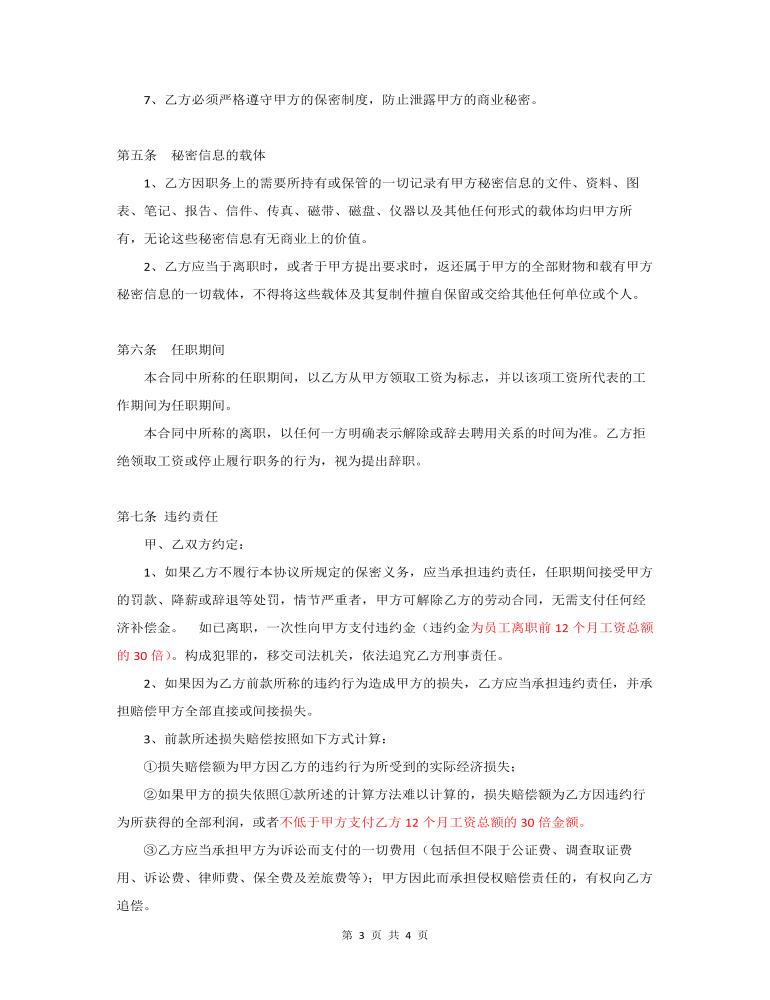 7、乙方必须严格遵守甲方的保密制度，防止泄露甲方的商业秘密。

第五条　秘密信息的载体

1、乙方因职务上的需要所持有或保管的一切记录有甲方秘密信息的文件、资料、图表、笔记、报告、信件、传真、磁带、磁盘、仪器以及其他任何形式的载体均归甲方所有，无论这些秘密信息有无商业上的价值。

2、乙方应当于离职时，或者于甲方提出要求时，返还属于甲方的全部财物和载有甲方秘密信息的一切载体，不得将这些载体及其复制件擅自保留或交给其他任何单位或个人。

第六条　任职期间

本合同中所称的任职期间，以乙方从甲方领取工资为标志，并以该项工资所代表的工作期间为任职期间。

本合同中所称的离职，以任何一方明确表示解除或辞去聘用关系的时间为准。乙方拒绝领取工资或停止履行职务的行为，视为提出辞职。

第七条 违约责任

甲、乙双方约定：

1、如果乙方不履行本协议所规定的保密义务，应当承担违约责任，任职期间接受甲方的罚款、降薪或辞退等处罚，情节严重者，甲方可解除乙方的劳动合同，无需支付任何经济补偿金。　如已离职，一次性向甲方支付违约金（违约金为员工离职前 12 个月工资总额的 30 倍）。构成犯罪的，移交司法机关，依法追究乙方刑事责任。

2、如果因为乙方前款所称的违约行为造成甲方的损失，乙方应当承担违约责任，并承担赔偿甲方全部直接或间接损失。

3、前款所述损失赔偿按照如下方式计算：

①损失赔偿额为甲方因乙方的违约行为所受到的实际经济损失；

②如果甲方的损失依照①款所述的计算方法难以计算的，损失赔偿额为乙方因违约行为所获得的全部利润，或者不低于甲方支付乙方 12 个月工资总额的 30 倍金额。

③乙方应当承担甲方为诉讼而支付的一切费用（包括但不限于公证费、调查取证费用、诉讼费、律师费、保全费及差旅费等）；甲方因此而承担侵权赔偿责任的，有权向乙方追偿。

第 3 页 共 4 页